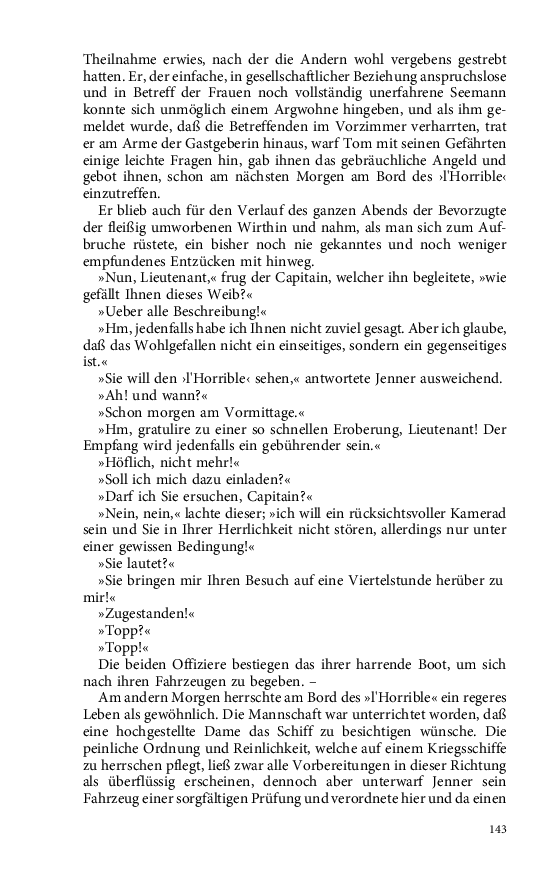 Theilnahme erwies, nach der die Andern wohl vergebens gestrebt hatten. Er, der einfache, in gesellschaftlicher Beziehung anspruchslose und in Betreff der Frauen noch vollständig unerfahrene Seemann konnte sich unmöglich einem Argwohne hingeben, und als ihm gemeldet wurde, daß die Betreffenden im Vorzimmer verharrten, trat er am Arme der Gastgeberin hinaus, warf Tom mit seinen Gefährten einige leichte Fragen hin, gab ihnen das gebräuchliche Angeld und gebot ihnen, schon am nächsten Morgen am Bord des ›l'Horrible‹ einzutreffen.

Er blieb auch für den Verlauf des ganzen Abends der Bevorzugte der fleißig umworbenen Wirthin und nahm, als man sich zum Aufbruche rüstete, ein bisher noch nie gekanntes und noch weniger empfundenes Entzücken mit hinweg.

»Nun, Lieutenant,« frug der Capitain, welcher ihn begleitete, »wie gefällt Ihnen dieses Weib?«

»Ueber alle Beschreibung!«

»Hm, jedenfalls habe ich Ihnen nicht zuviel gesagt. Aber ich glaube, daß das Wohlgefallen nicht ein einseitiges, sondern ein gegenseitiges ist.«

»Sie will den ›l'Horrible‹ sehen,« antwortete Jenner ausweichend.

»Ah! und wann?«

»Schon morgen am Vormittage.«

»Hm, gratulire zu einer so schnellen Eroberung, Lieutenant! Der Empfang wird jedenfalls ein gebührender sein.«

»Höflich, nicht mehr!«

»Soll ich mich dazu einladen?«

»Darf ich Sie ersuchen, Capitain?«

»Nein, nein,« lachte dieser; »ich will ein rücksichtsvoller Kamerad sein und Sie in Ihrer Herrlichkeit nicht stören, allerdings nur unter einer gewissen Bedingung!«

»Sie lautet?«

»Sie bringen mir Ihren Besuch auf eine Viertelstunde herüber zu mir!«

»Zugestanden!«

»Topp?«

»Topp!«

Die beiden Offiziere bestiegen das ihrer harrende Boot, um sich nach ihren Fahrzeugen zu begeben. –

Am andern Morgen herrschte am Bord des »l'Horrible« ein regeres Leben als gewöhnlich. Die Mannschaft war unterrichtet worden, daß eine hochgestellte Dame das Schiff zu besichtigen wünsche. Die peinliche Ordnung und Reinlichkeit, welche auf einem Kriegsschiffe zu herrschen pflegt, ließ zwar alle Vorbereitungen in dieser Richtung als überflüssig erscheinen, dennoch aber unterwarf Jenner sein Fahrzeug einer sorgfältigen Prüfung und verordnete hier und da einen

143